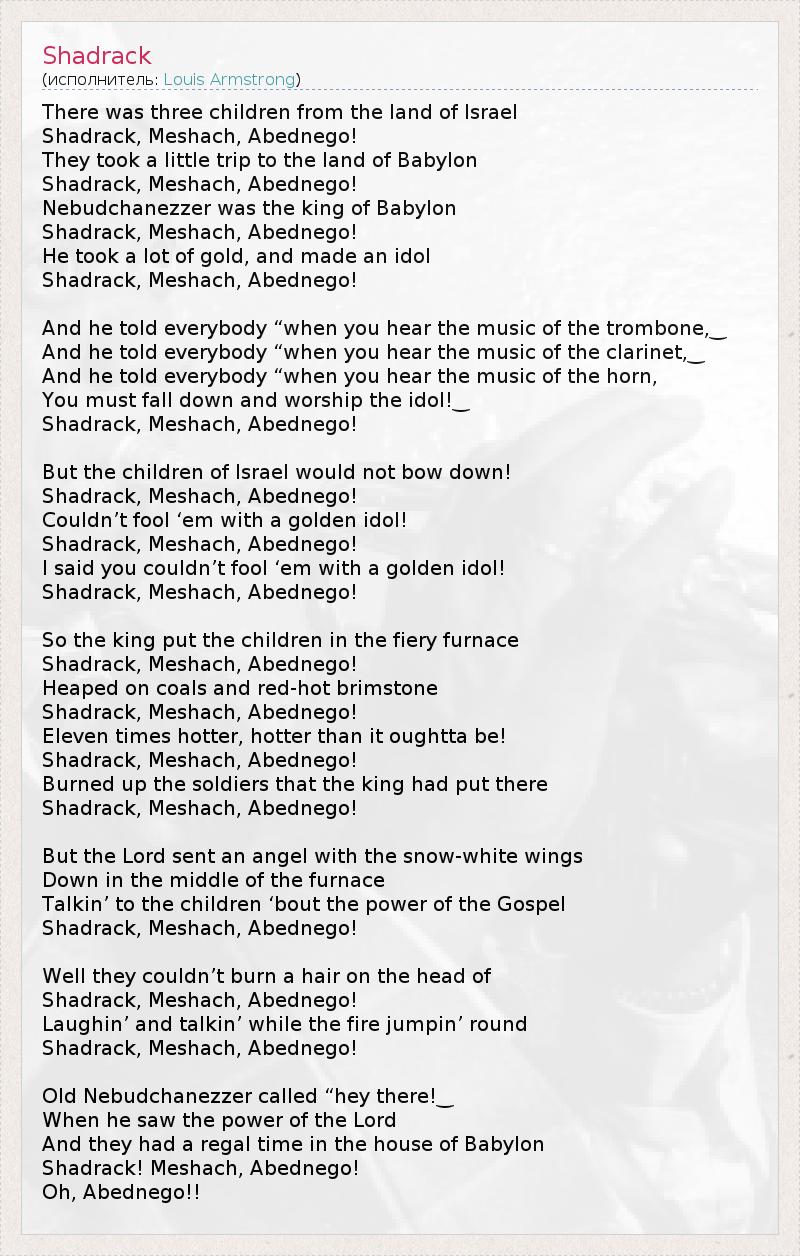 Shadrack
(исполнитель: Louis Armstrong)

There was three children from the land of Israel
Shadrack, Meshach, Abednego!
They took a little trip to the land of Babylon
Shadrack, Meshach, Abednego!
Nebudchanezzer was the king of Babylon
Shadrack, Meshach, Abednego!
He took a lot of gold, and made an idol
Shadrack, Meshach, Abednego!

And he told everybody “when you hear the music of the trombone,‿
And he told everybody “when you hear the music of the clarinet,‿
And he told everybody “when you hear the music of the horn,
You must fall down and worship the idol!‿
Shadrack, Meshach, Abednego!

But the children of Israel would not bow down!
Shadrack, Meshach, Abednego!
Couldn’t fool ‘em with a golden idol!
Shadrack, Meshach, Abednego!
I said you couldn’t fool ‘em with a golden idol!
Shadrack, Meshach, Abednego!

So the king put the children in the fiery furnace
Shadrack, Meshach, Abednego!
Heaped on coals and red-hot brimstone
Shadrack, Meshach, Abednego!
Eleven times hotter, hotter than it oughtta be!
Shadrack, Meshach, Abednego!
Burned up the soldiers that the king had put there
Shadrack, Meshach, Abednego!

But the Lord sent an angel with the snow-white wings
Down in the middle of the furnace
Talkin’ to the children ‘bout the power of the Gospel
Shadrack, Meshach, Abednego!

Well they couldn’t burn a hair on the head of
Shadrack, Meshach, Abednego!
Laughin’ and talkin’ while the fire jumpin’ round
Shadrack, Meshach, Abednego!

Old Nebudchanezzer called “hey there!‿
When he saw the power of the Lord
And they had a regal time in the house of Babylon
Shadrack! Meshach, Abednego!
Oh, Abednego!!